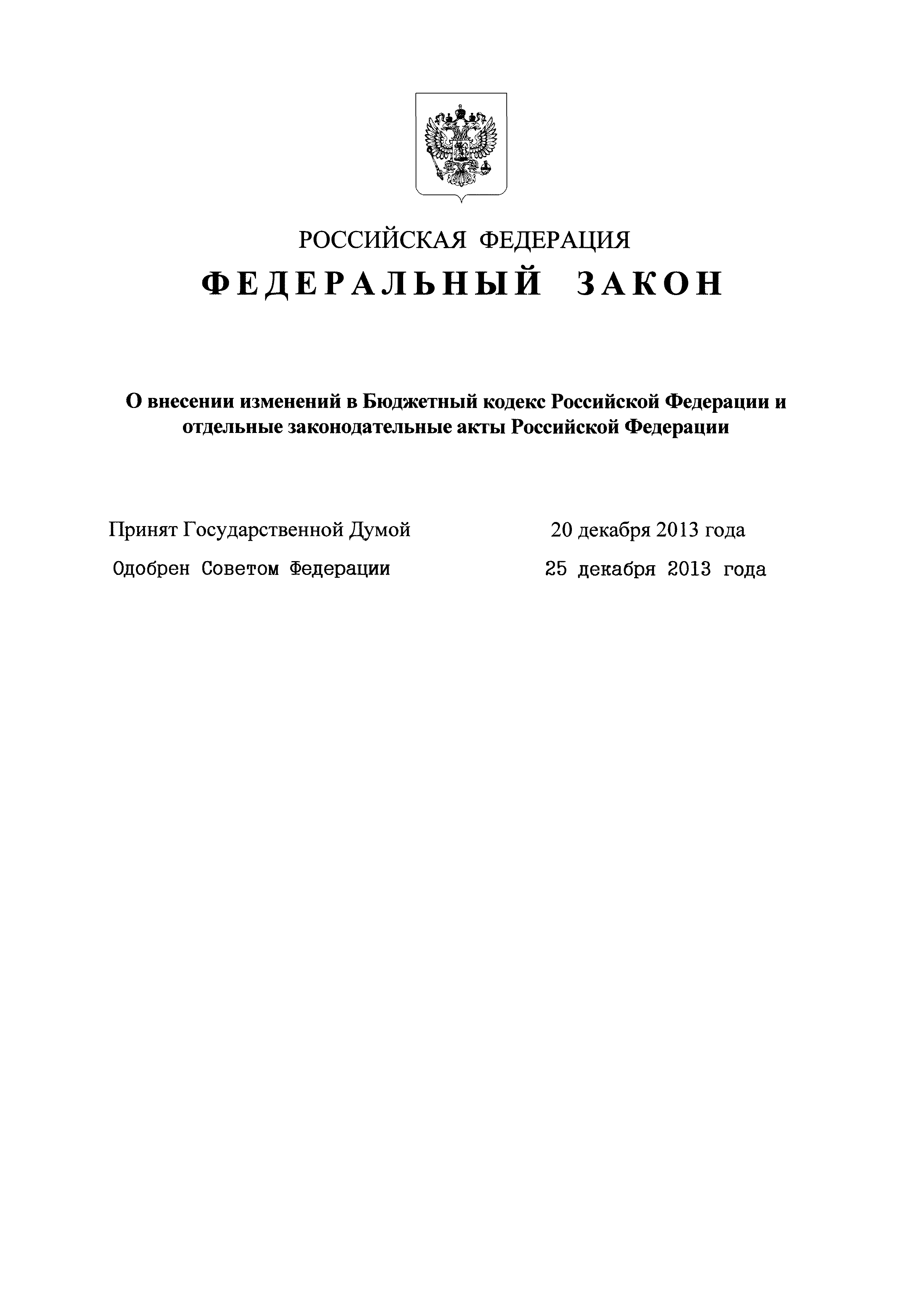 РОССИЙСКАЯ ФЕДЕРАЦИЯ

ФЕДЕРАЛЬНЫЙ ЗАКОН

О внесении изменений в Бюджетный кодекс Российской Федерации и отдельные законодательные акты Российской Федерации

Принят Государственной Думой 20 декабря 2013 года

Одобрен Советом Федерации 25 декабря 2013 года